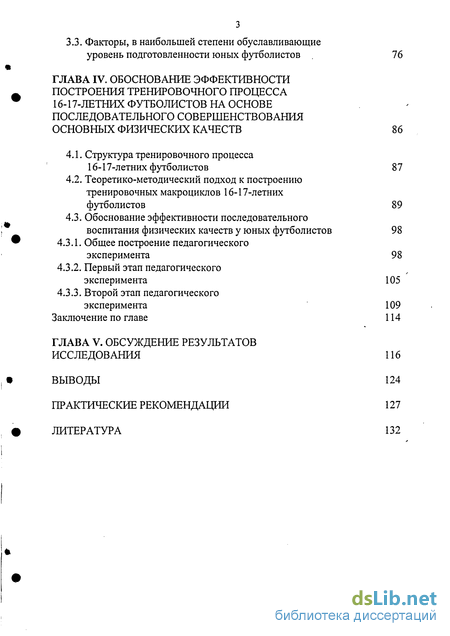 3

3.3. Факторы, в наибольшей степени обуславливающие уровень подготовленности юных футболистов 76

ГЛАВА IV. ОБОСНОВАНИЕ ЭФФЕКТИВНОСТИ ПОСТРОЕНИЯ ТРЕНИРОВОЧНОГО ПРОЦЕССА 16-17-ЛЕТНИХ ФУТБОЛИСТОВ НА ОСНОВЕ ПОСЛЕДОВАТЕЛЬНОГО СОВЕРШЕНСТВОВАНИЯ ОСНОВНЫХ ФИЗИЧЕСКИХ КАЧЕСТВ 86

4.1. Структура тренировочного процесса 16-17-летних футболистов 87

4.2. Теоретико-методический подход к построению тренировочных макроциклов 16-17-летних футболистов 89

4.3. Обоснование эффективности последовательного воспитания физических качеств у юных футболистов 98

4.3.1. Общее построение педагогического эксперимента 98

4.3.2. Первый этап педагогического эксперимента 105

4.3.3. Второй этап педагогического эксперимента 109

Заключение по главе 114

ГЛАВА V. ОБСУЖДЕНИЕ РЕЗУЛЬТАТОВ ИССЛЕДОВАНИЯ 116

ВЫВОДЫ 124

ПРАКТИЧЕСКИЕ РЕКОМЕНДАЦИИ 127

ЛИТЕРАТУРА 132

dsLib.net
библиотека диссертаций